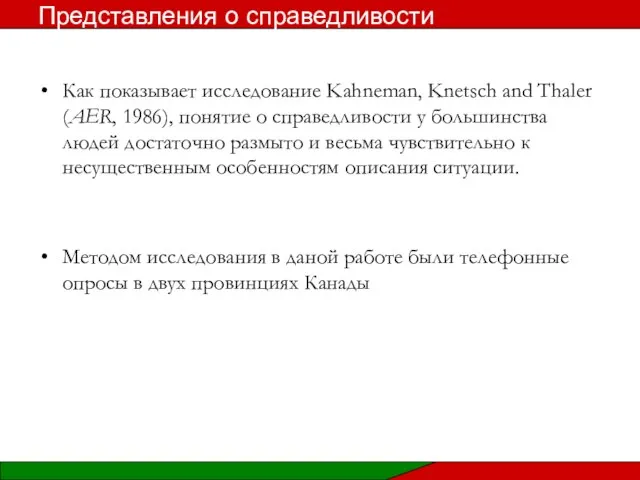 Представления о справедливости

• Как показывает исследование Kahneman, Knetsch and Thaler (AER, 1986), понятие о справедливости у большинства людей достаточно размыто и весьма чувствительно к несущественным особенностям описания ситуации.

• Методом исследования в даной работе были телефонные опросы в двух провинциях Канады